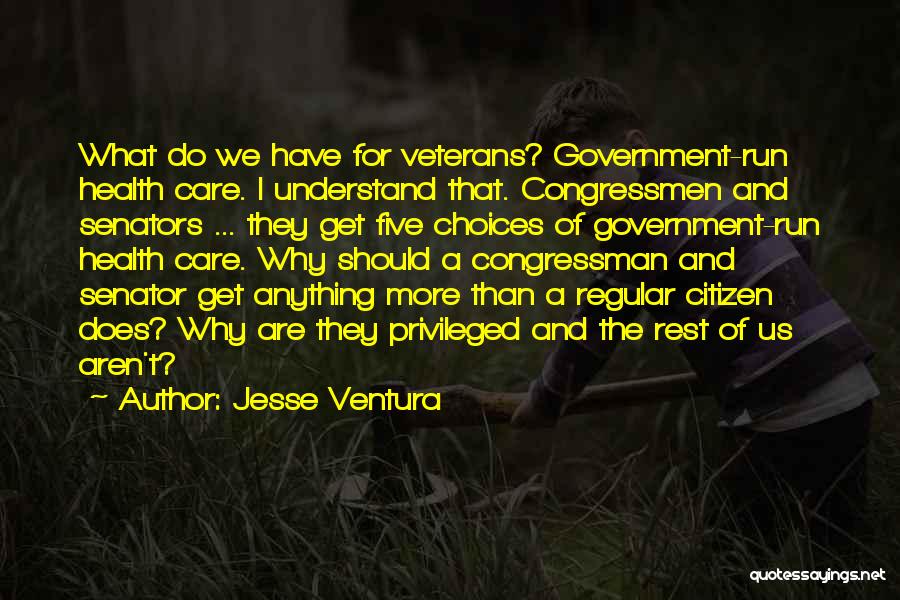 What do we have for veterans? Government-run health care. I understand that. Congressmen and senators ... they get five choices of government-run health care. Why should a congressman and senator get anything more than a regular citizen does? Why are they privileged and the rest of us aren't?

~ Author: Jesse Ventura

quotessayings.net